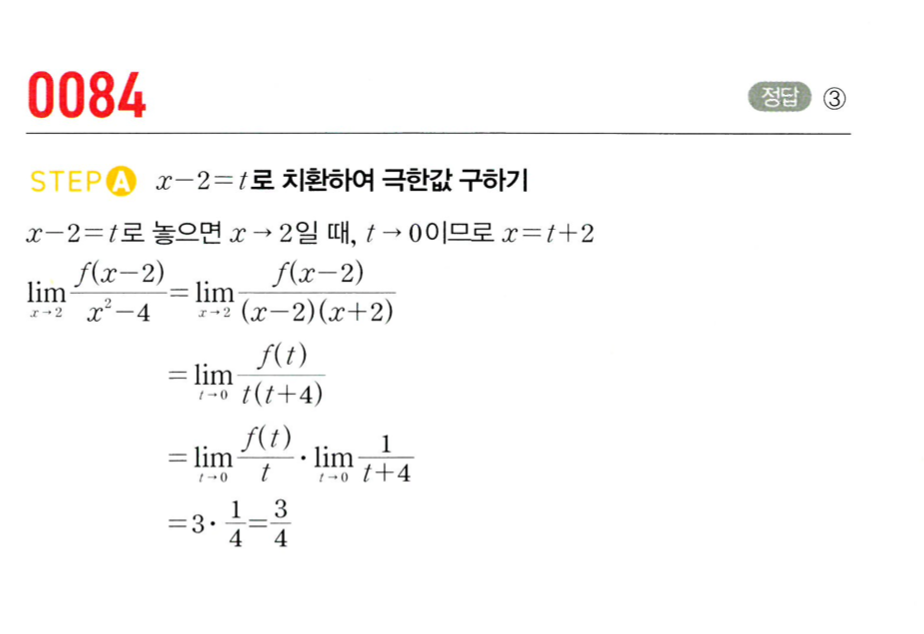 0084

정답 ③

STEP A $x-2=t$로 치환하여 극한값 구하기

$x-2=t$로 놓으면 $x \to 2$일 때, $t \to 0$이므로 $x=t+2$

$\lim_{x \to 2} \frac{f(x-2)}{x^2-4} = \lim_{x \to 2} \frac{f(x-2)}{(x-2)(x+2)}$

$= \lim_{t \to 0} \frac{f(t)}{t(t+4)}$

$= \lim_{t \to 0} \frac{f(t)}{t} \cdot \lim_{t \to 0} \frac{1}{t+4}$

$= 3 \cdot \frac{1}{4} = \frac{3}{4}$